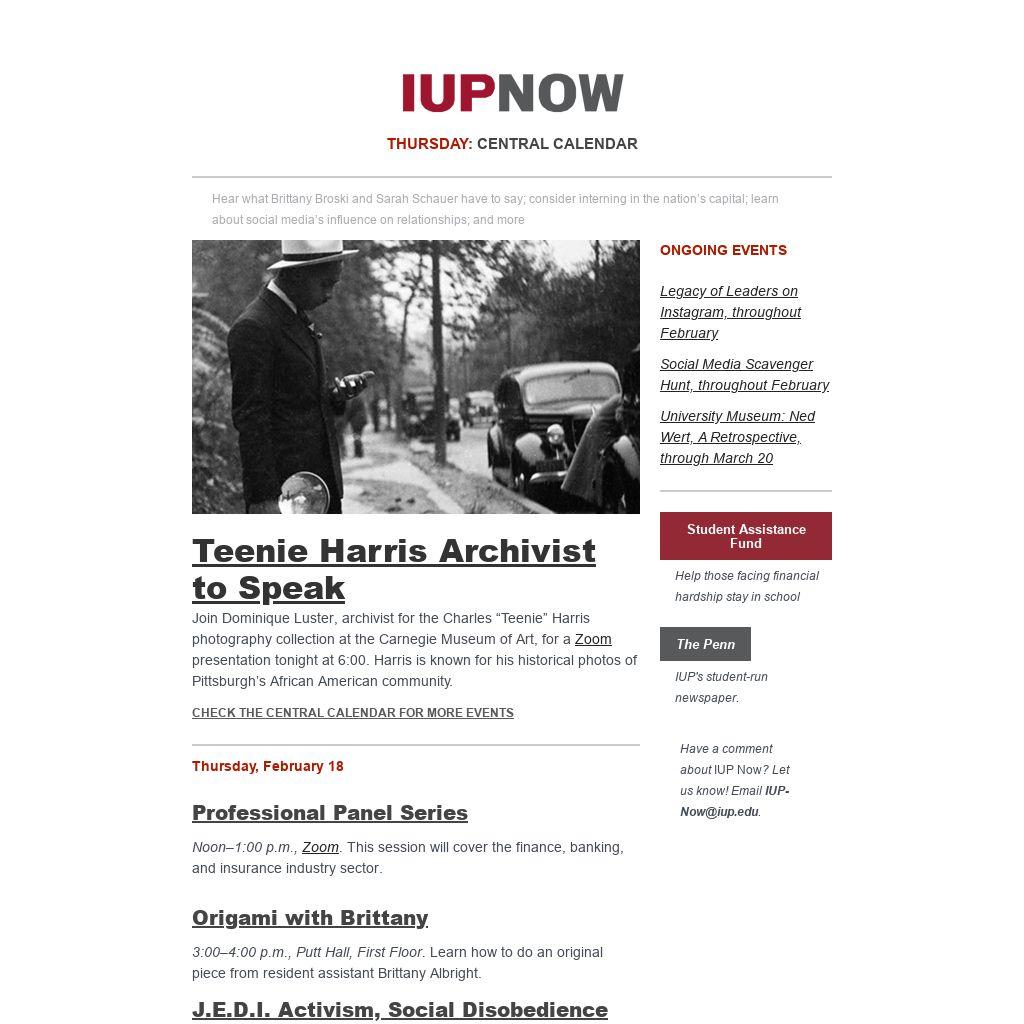 IUPNOW

THURSDAY: CENTRAL CALENDAR

Hear what Brittany Broski and Sarah Schauer have to say; consider interning in the nation's capital; learn about social media's influence on relationships; and more

Teenie Harris Archivist to Speak

Join Dominique Luster, archivist for the Charles "Teenie" Harris photography collection at the Carnegie Museum of Art, for a Zoom presentation tonight at 6:00. Harris is known for his historical photos of Pittsburgh's African American community.

CHECK THE CENTRAL CALENDAR FOR MORE EVENTS

Thursday, February 18

Professional Panel Series

Noon–1:00 p.m., Zoom. This session will cover the finance, banking, and insurance industry sector.

Origami with Brittany

3:00–4:00 p.m., Putt Hall, First Floor. Learn how to do an original piece from resident assistant Brittany Albright.

J.E.D.I. Activism, Social Disobedience

ONGOING EVENTS

Legacy of Leaders on Instagram, throughout February

Social Media Scavenger Hunt, throughout February

University Museum: Ned Wert, A Retrospective, through March 20

Student Assistance Fund

Help those facing financial hardship stay in school

The Penn

IUP's student-run newspaper.

Have a comment about IUP Now? Let us know! Email IUP-Now@iup.edu.